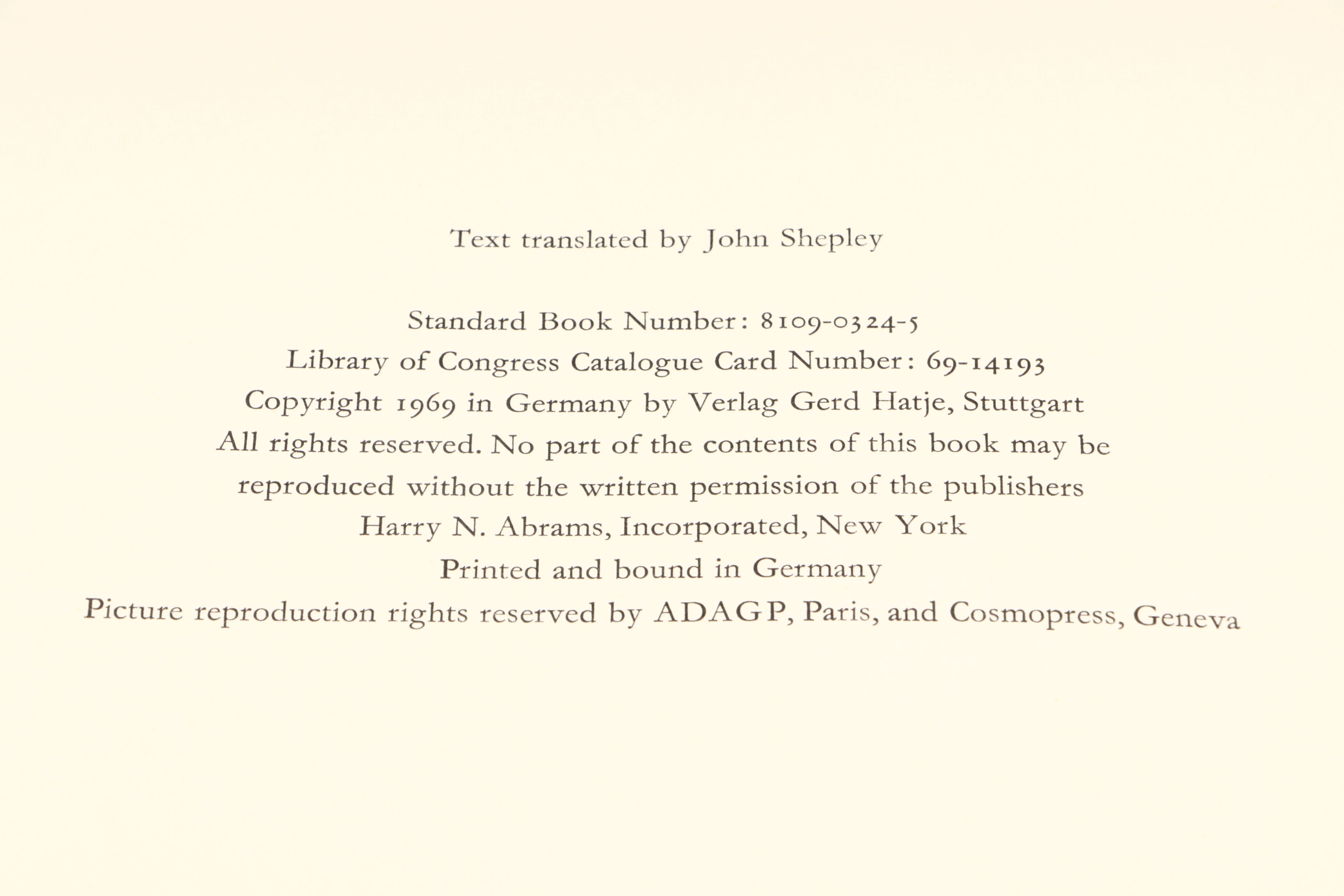 Text translated by John Shepley

Standard Book Number: 8109-0324-5
Library of Congress Catalogue Card Number: 69-14193
Copyright 1969 in Germany by Verlag Gerd Hatje, Stuttgart
All rights reserved. No part of the contents of this book may be reproduced without the written permission of the publishers
Harry N. Abrams, Incorporated, New York
Printed and bound in Germany
Picture reproduction rights reserved by ADAGP, Paris, and Cosmopress, Geneva